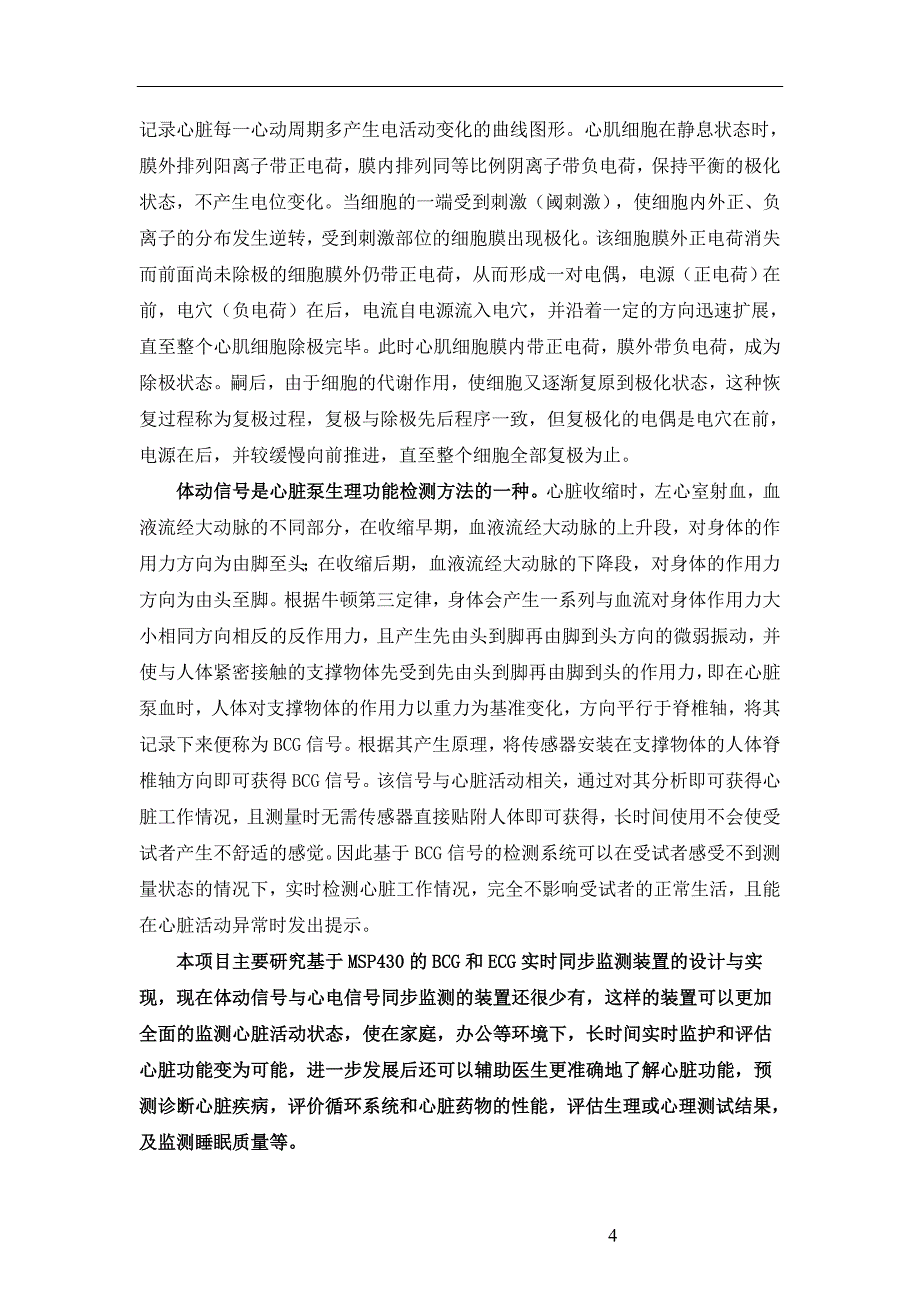 记录心脏每一心动周期多产生电活动变化的曲线图形。心肌细胞在静息状态时，膜外排列阳离子带正电荷，膜内排列同等比例阴离子带负电荷，保持平衡的极化状态，不产生电位变化。当细胞的一端受到刺激（阈刺激），使细胞内外正、负离子的分布发生逆转，受到刺激部位的细胞膜出现极化。该细胞膜外正电荷消失而前面尚未除极的细胞膜外仍带正电荷，从而形成一对电偶，电源（正电荷）在前，电穴（负电荷）在后，电流自电源流入电穴，并沿着一定的方向迅速扩展，直至整个心肌细胞除极完毕。此时心肌细胞膜内带正电荷，膜外带负电荷，成为除极状态。嗣后，由于细胞的代谢作用，使细胞又逐渐复原到极化状态，这种恢复过程称为复极过程，复极与除极先后程序一致，但复极化的电偶是电穴在前，电源在后，并较缓慢向前推进，直至整个细胞全部复极为止。

体动信号是心脏泵生理功能检测方法的一种。心脏收缩时，左心室射血，血液流经大动脉的不同部分，在收缩早期，血液流经大动脉的上升段，对身体的作用力方向为由脚至头;在收缩后期，血液流经大动脉的下降段，对身体的作用力方向为由头至脚。根据牛顿第三定律，身体会产生一系列与血流对身体作用力大小相同方向相反的反作用力，且产生先由头到脚再由脚到头方向的微弱振动，并使与人体紧密接触的支撑物体先受到先由头到脚再由脚到头的作用力，即在心脏泵血时，人体对支撑物体的作用力以重力为基准变化，方向平行于脊椎轴，将其记录下来便称为BCG信号。根据其产生原理，将传感器安装在支撑物体的人体脊椎轴方向即可获得BCG信号。该信号与心脏活动相关，通过对其分析即可获得心脏工作情况，且测量时无需传感器直接贴附人体即可获得，长时间使用不会使受试者产生不舒适的感觉。因此基于BCG信号的检测系统可以在受试者感受不到测量状态的情况下，实时检测心脏工作情况，完全不影响受试者的正常生活，且能在心脏活动异常时发出提示。

本项目主要研究基于MSP430的BCG和ECG实时同步监测装置的设计与实现，现在体动信号与心电信号同步监测的装置还很少有，这样的装置可以更加全面的监测心脏活动状态，使在家庭，办公等环境下，长时间实时监护和评估心脏功能变为可能，进一步发展后还可以辅助医生更准确地了解心脏功能，预测诊断心脏疾病，评价循环系统和心脏药物的性能，评估生理或心理测试结果，及监测睡眠质量等。

4